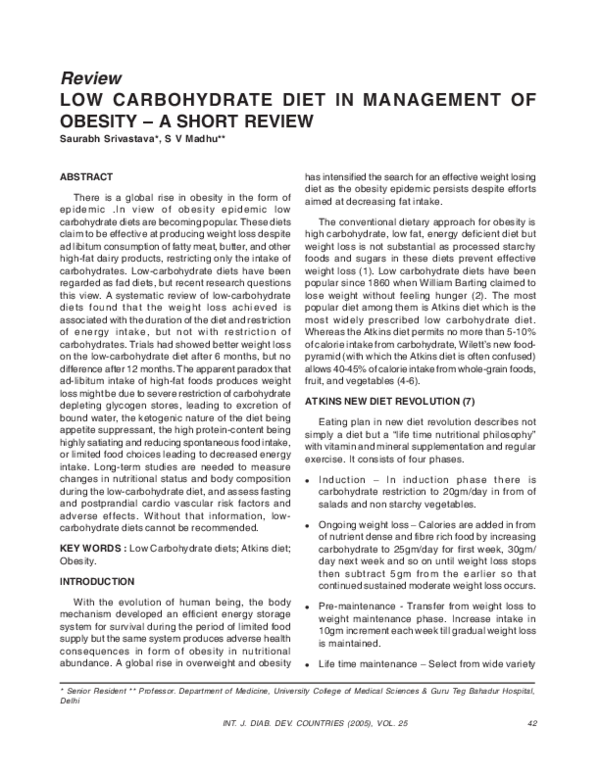 Review

LOW CARBOHYDRATE DIET IN MANAGEMENT OF OBESITY – A SHORT REVIEW

Saurabh Srivastava*, S V Madhu**

ABSTRACT

There is a global rise in obesity in the form of epidemic .In view of obesity epidemic low carbohydrate diets are becoming popular. These diets claim to be effective at producing weight loss despite ad libitum consumption of fatty meat, butter, and other high-fat dairy products, restricting only the intake of carbohydrates. Low-carbohydrate diets have been regarded as fad diets, but recent research questions this view. A systematic review of low-carbohydrate diets found that the weight loss achieved is associated with the duration of the diet and restriction of energy intake, but not with restriction of carbohydrates. Trials had showed better weight loss on the low-carbohydrate diet after 6 months, but no difference after 12 months. The apparent paradox that ad-libitum intake of high-fat foods produces weight loss might be due to severe restriction of carbohydrate depleting glycogen stores, leading to excretion of bound water, the ketogenic nature of the diet being appetite suppressant, the high protein-content being highly satiating and reducing spontaneous food intake, or limited food choices leading to decreased energy intake. Long-term studies are needed to measure changes in nutritional status and body composition during the low-carbohydrate diet, and assess fasting and postprandial cardio vascular risk factors and adverse effects. Without that information, low-carbohydrate diets cannot be recommended.

KEY WORDS : Low Carbohydrate diets; Atkins diet; Obesity.

INTRODUCTION

With the evolution of human being, the body mechanism developed an efficient energy storage system for survival during the period of limited food supply but the same system produces adverse health consequences in form of obesity in nutritional abundance. A global rise in overweight and obesity has intensified the search for an effective weight losing diet as the obesity epidemic persists despite efforts aimed at decreasing fat intake.

The conventional dietary approach for obesity is high carbohydrate, low fat, energy deficient diet but weight loss is not substantial as processed starchy foods and sugars in these diets prevent effective weight loss (1). Low carbohydrate diets have been popular since 1860 when William Barting claimed to lose weight without feeling hunger (2). The most popular diet among them is Atkins diet which is the most widely prescribed low carbohydrate diet. Whereas the Atkins diet permits no more than 5-10% of calorie intake from carbohydrate, Wilett's new food-pyramid (with which the Atkins diet is often confused) allows 40-45% of calorie intake from whole-grain foods, fruit, and vegetables (4-6).

ATKINS NEW DIET REVOLUTION (7)

Eating plan in new diet revolution describes not simply a diet but a "life time nutritional philosophy" with vitamin and mineral supplementation and regular exercise. It consists of four phases.

• Induction – In induction phase there is carbohydrate restriction to 20gm/day in from of salads and non starchy vegetables.

• Ongoing weight loss – Calories are added in from of nutrient dense and fibre rich food by increasing carbohydrate to 25gm/day for first week, 30gm/day next week and so on until weight loss stops then subtract 5gm from the earlier so that continued sustained moderate weight loss occurs.

• Pre-maintenance - Transfer from weight loss to weight maintenance phase. Increase intake in 10gm increment each week till gradual weight loss is maintained.

• Life time maintenance – Select from wide variety

* Senior Resident ** Professor. Department of Medicine, University College of Medical Sciences & Guru Teg Bahadur Hospital, Delhi

INT. J. DIAB. DEV. COUNTRIES (2005), VOL. 25 42